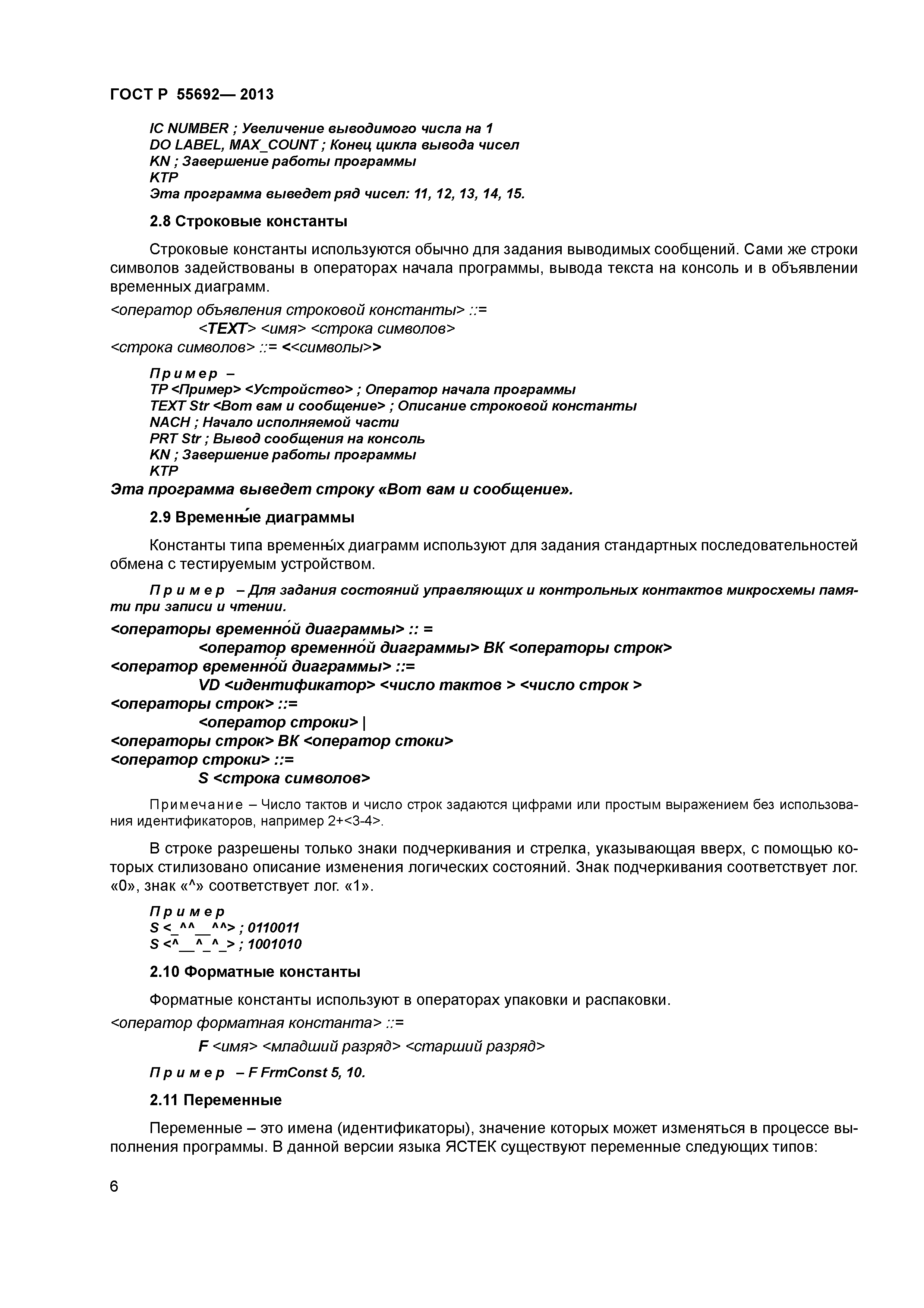 ГОСТ Р 55692— 2013

IC NUMBER ; Увеличение выводимого числа на 1
DO LABEL, MAX_COUNT ; Конец цикла вывода чисел
KN ; Завершение работы программы
KTP
Эта программа выведет ряд чисел: 11, 12, 13, 14, 15.

2.8 Строковые константы

Строковые константы используются обычно для задания выводимых сообщений. Сами же строки символов задействованы в операторах начала программы, вывода текста на консоль и в объявлении временных диаграмм.

<оператор объявления строковой константы> ::=
<TEXT> <имя> <строка символов>
<строка символов> ::= <<символы>>

Пример –
TP <Пример> <Устройство> ; Оператор начала программы
TEXT Str <Вот вам и сообщение> ; Описание строковой константы
NACH ; Начало исполняемой части
PRT Str ; Вывод сообщения на консоль
KN ; Завершение работы программы
KTP
Эта программа выведет строку «Вот вам и сообщение».

2.9 Временны́е диаграммы

Константы типа временны́х диаграмм используют для задания стандартных последовательностей обмена с тестируемым устройством.

Пример – Для задания состояний управляющих и контрольных контактов микросхемы памяти при записи и чтении.

<операторы временно́й диаграммы> :: =
<оператор временно́й диаграммы> ВК <операторы строк>
<оператор временно́й диаграммы> ::=
VD <идентификатор> <число тактов > <число строк >
<операторы строк> ::=
<оператор строки> |
<операторы строк> ВК <оператор стоки>
<оператор строки> ::=
S <строка символов>

Примечание – Число тактов и число строк задаются цифрами или простым выражением без использования идентификаторов, например 2+<3-4>.

В строке разрешены только знаки подчеркивания и стрелка, указывающая вверх, с помощью которых стилизовано описание изменения логических состояний. Знак подчеркивания соответствует лог. «0», знак «^» соответствует лог. «1».

Пример
S <_^^__^^> ; 0110011
S <^__^_^_> ; 1001010

2.10 Форматные константы

Форматные константы используют в операторах упаковки и распаковки.

<оператор форматная константа> ::=
F <имя> <младший разряд> <старший разряд>

Пример – F FrmConst 5, 10.

2.11 Переменные

Переменные – это имена (идентификаторы), значение которых может изменяться в процессе выполнения программы. В данной версии языка ЯСТЕК существуют переменные следующих типов:

6